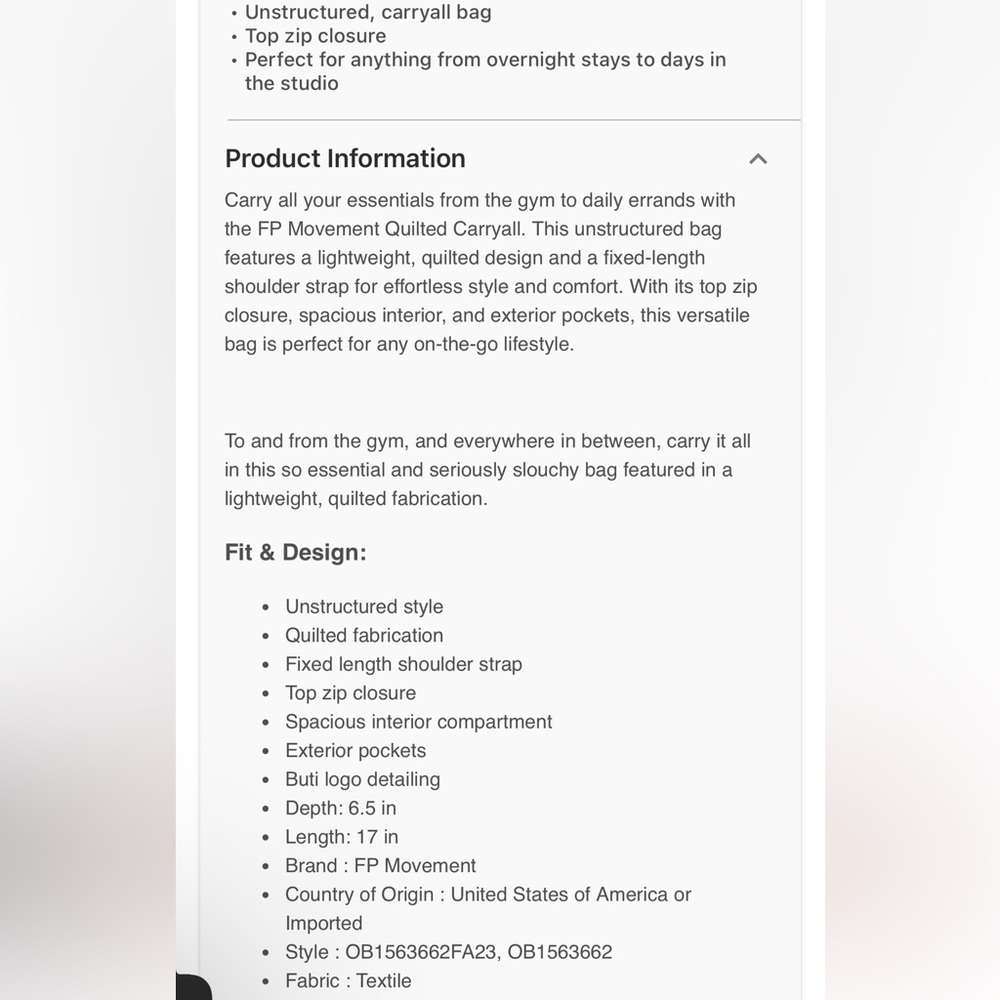 • Unstructured, carryall bag
• Top zip closure
• Perfect for anything from overnight stays to days in the studio

Product Information

Carry all your essentials from the gym to daily errands with the FP Movement Quilted Carryall. This unstructured bag features a lightweight, quilted design and a fixed-length shoulder strap for effortless style and comfort. With its top zip closure, spacious interior, and exterior pockets, this versatile bag is perfect for any on-the-go lifestyle.

To and from the gym, and everywhere in between, carry it all in this so essential and seriously slouchy bag featured in a lightweight, quilted fabrication.

Fit & Design:

• Unstructured style
• Quilted fabrication
• Fixed length shoulder strap
• Top zip closure
• Spacious interior compartment
• Exterior pockets
• Buti logo detailing
• Depth: 6.5 in
• Length: 17 in
• Brand : FP Movement
• Country of Origin : United States of America or Imported
• Style : OB1563662FA23, OB1563662
• Fabric : Textile